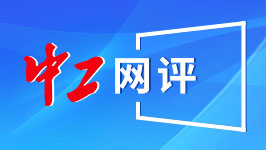 中工网评